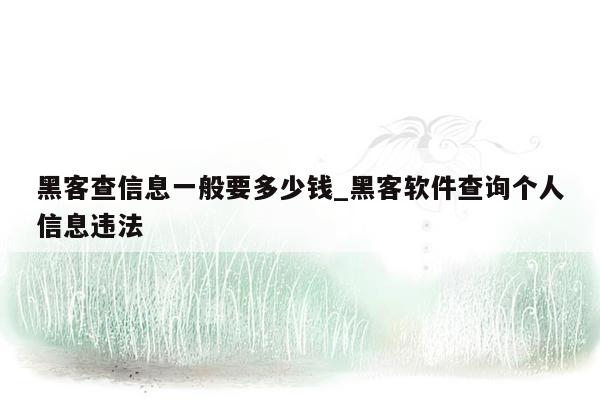 黑客查信息一般要多少钱_黑客软件查询个人信息违法